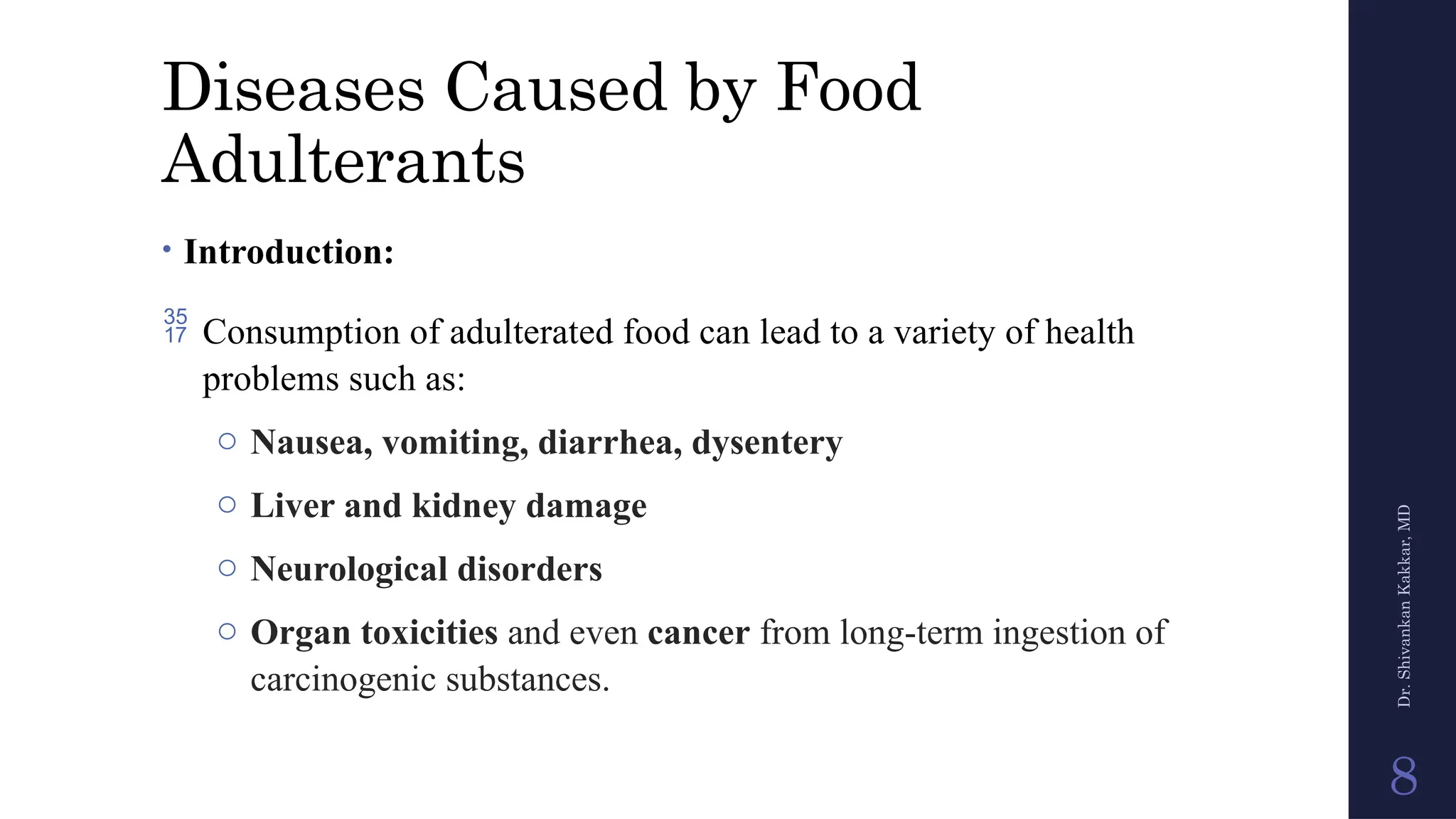 Diseases Caused by Food Adulterants

• Introduction:

35
17 Consumption of adulterated food can lead to a variety of health problems such as:

○ Nausea, vomiting, diarrhea, dysentery

○ Liver and kidney damage

○ Neurological disorders

○ Organ toxicities and even cancer from long-term ingestion of carcinogenic substances.

Dr. Shivankan Kakkar, MD

8